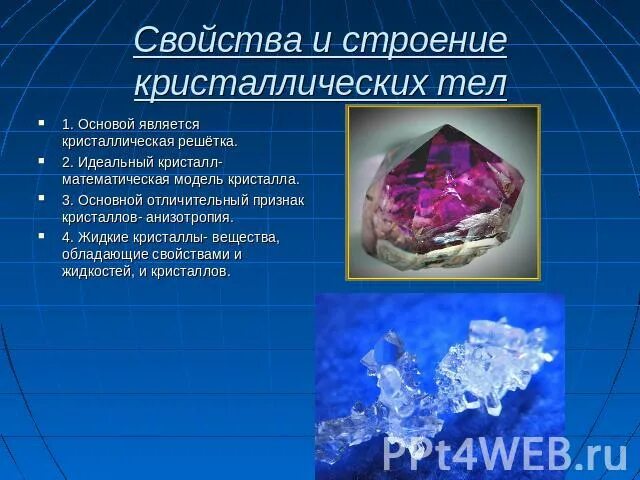 Свойства и строение кристаллических тел

- 1. Основой является кристаллическая решётка.
- 2. Идеальный кристалл- математическая модель кристалла.
- 3. Основной отличительный признак кристаллов- анизотропия.
- 4. Жидкие кристаллы- вещества, обладающие свойствами и жидкостей, и кристаллов.

PPt4WEB.ru